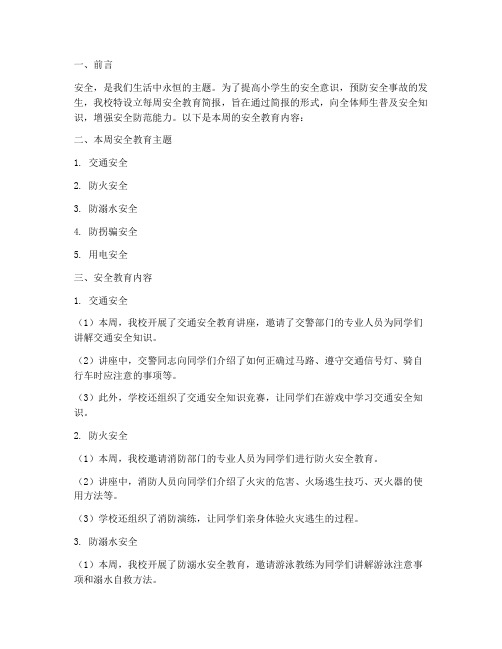 一、前言

安全，是我们生活中永恒的主题。为了提高小学生的安全意识，预防安全事故的发生，我校特设立每周安全教育简报，旨在通过简报的形式，向全体师生普及安全知识，增强安全防范能力。以下是本周的安全教育内容：

二、本周安全教育主题

1. 交通安全

2. 防火安全

3. 防溺水安全

4. 防拐骗安全

5. 用电安全

三、安全教育内容

1. 交通安全

（1）本周，我校开展了交通安全教育讲座，邀请了交警部门的专业人员为同学们讲解交通安全知识。

（2）讲座中，交警同志向同学们介绍了如何正确过马路、遵守交通信号灯、骑自行车时应注意的事项等。

（3）此外，学校还组织了交通安全知识竞赛，让同学们在游戏中学习交通安全知识。

2. 防火安全

（1）本周，我校邀请消防部门的专业人员为同学们进行防火安全教育。

（2）讲座中，消防人员向同学们介绍了火灾的危害、火场逃生技巧、灭火器的使用方法等。

（3）学校还组织了消防演练，让同学们亲身体验火灾逃生的过程。

3. 防溺水安全

（1）本周，我校开展了防溺水安全教育，邀请游泳教练为同学们讲解游泳注意事项和溺水自救方法。